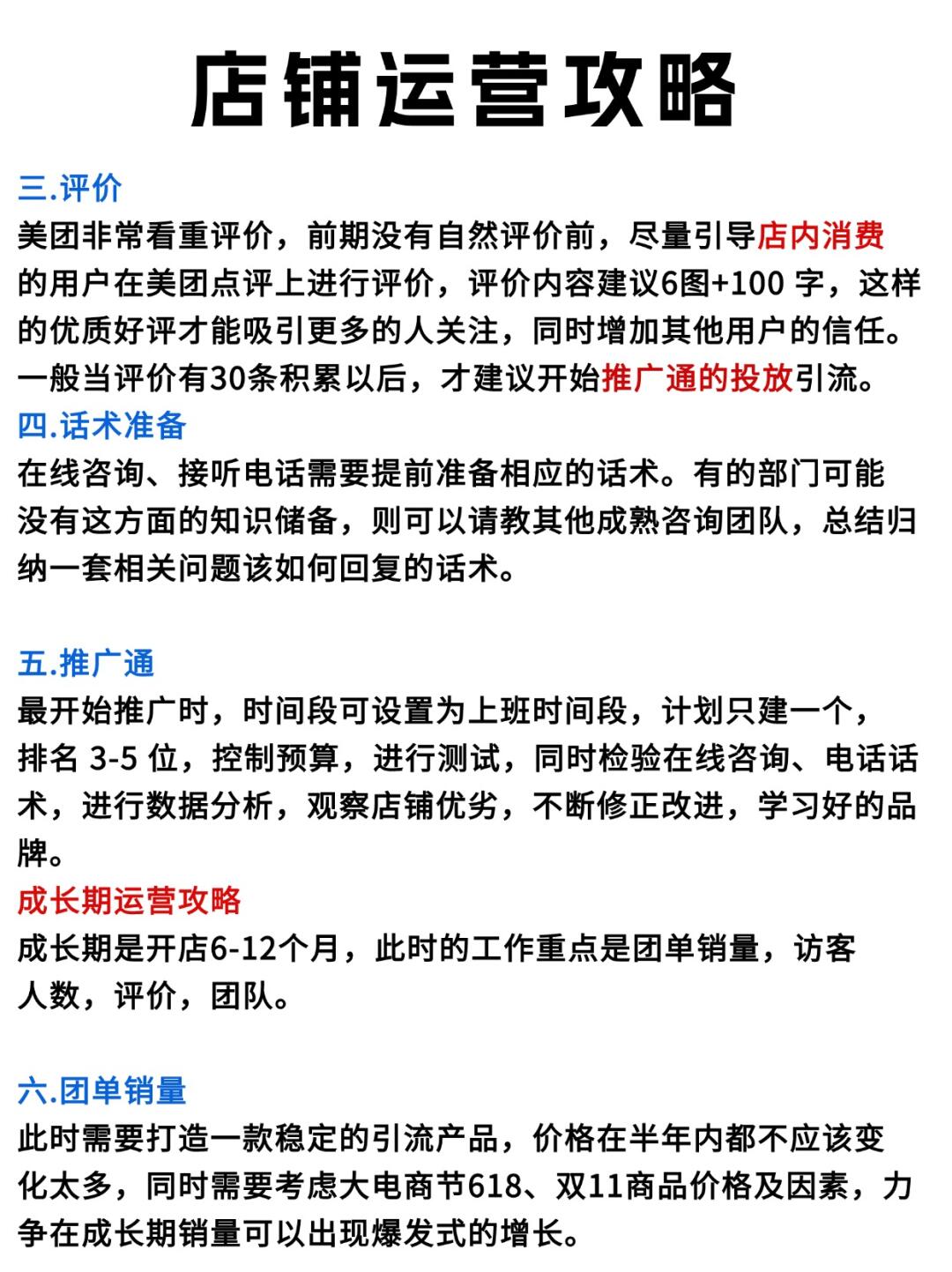 店铺运营攻略

三.评价
美团非常看重评价，前期没有自然评价前，尽量引导店内消费的用户在美团点评上进行评价，评价内容建议6图+100 字，这样的优质好评才能吸引更多的人关注，同时增加其他用户的信任。一般当评价有30条积累以后，才建议开始推广通的投放引流。

四.话术准备
在线咨询、接听电话需要提前准备相应的话术。有的部门可能没有这方面的知识储备，则可以请教其他成熟咨询团队，总结归纳一套相关问题该如何回复的话术。

五.推广通
最开始推广时，时间段可设置为上班时间段，计划只建一个，排名 3-5 位，控制预算，进行测试，同时检验在线咨询、电话话术，进行数据分析，观察店铺优劣，不断修正改进，学习好的品牌。

成长期运营攻略
成长期是开店6-12个月，此时的工作重点是团单销量，访客人数，评价，团队。

六.团单销量
此时需要打造一款稳定的引流产品，价格在半年内都不应该变化太多，同时需要考虑大电商节618、双11商品价格及因素，力争在成长期销量可以出现爆发式的增长。